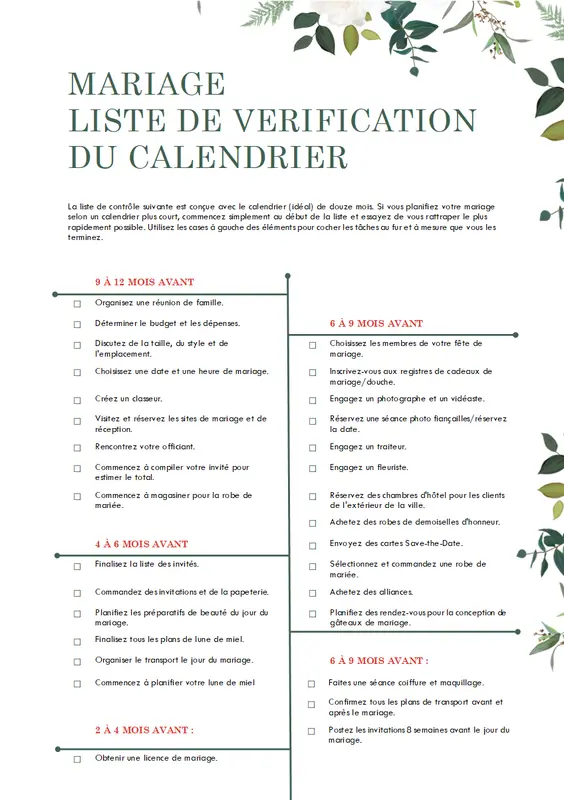 MARIAGE
LISTE DE VERIFICATION
DU CALENDRIER

La liste de contrôle suivante est conçue avec le calendrier (idéal) de douze mois. Si vous planifiez votre mariage selon un calendrier plus court, commencez simplement au début de la liste et essayez de vous rattraper le plus rapidement possible. Utilisez les cases à gauche des éléments pour cocher les tâches au fur et à mesure que vous les terminez.

9 À 12 MOIS AVANT

☐ Organisez une réunion de famille.
☐ Déterminer le budget et les dépenses.
☐ Discutez de la taille, du style et de l'emplacement.
☐ Choisissez une date et une heure de mariage.
☐ Créez un classeur.
☐ Visitez et réservez les sites de mariage et de réception.
☐ Rencontrez votre officiant.
☐ Commencez à compiler votre invité pour estimer le total.
☐ Commencez à magasiner pour la robe de mariée.

4 À 6 MOIS AVANT

☐ Finalisez la liste des invités.
☐ Commandez des invitations et de la papeterie.
☐ Planifiez les préparatifs de beauté du jour du mariage.
☐ Finalisez tous les plans de lune de miel.
☐ Organiser le transport le jour du mariage.
☐ Commencez à planifier votre lune de miel

2 À 4 MOIS AVANT :

☐ Obtenir une licence de mariage.

6 À 9 MOIS AVANT

☐ Choisissez les membres de votre fête de mariage.
☐ Inscrivez-vous aux registres de cadeaux de mariage/douche.
☐ Engagez un photographe et un vidéaste.
☐ Réservez une séance photo fiançailles/réservez la date.
☐ Engagez un traiteur.
☐ Engagez un fleuriste.
☐ Réservez des chambres d'hôtel pour les clients de l'extérieur de la ville.
☐ Achetez des robes de demoiselles d'honneur.
☐ Envoyez des cartes Save-the-Date.
☐ Sélectionnez et commandez une robe de mariée.
☐ Achetez des alliances.
☐ Planifiez des rendez-vous pour la conception de gâteaux de mariage.

6 À 9 MOIS AVANT :

☐ Faites une séance coiffure et maquillage.
☐ Confirmez tous les plans de transport avant et après le mariage.
☐ Postez les invitations 8 semaines avant le jour du mariage.